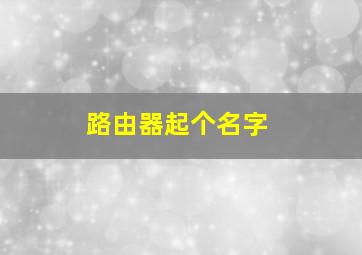 路由器起个名字